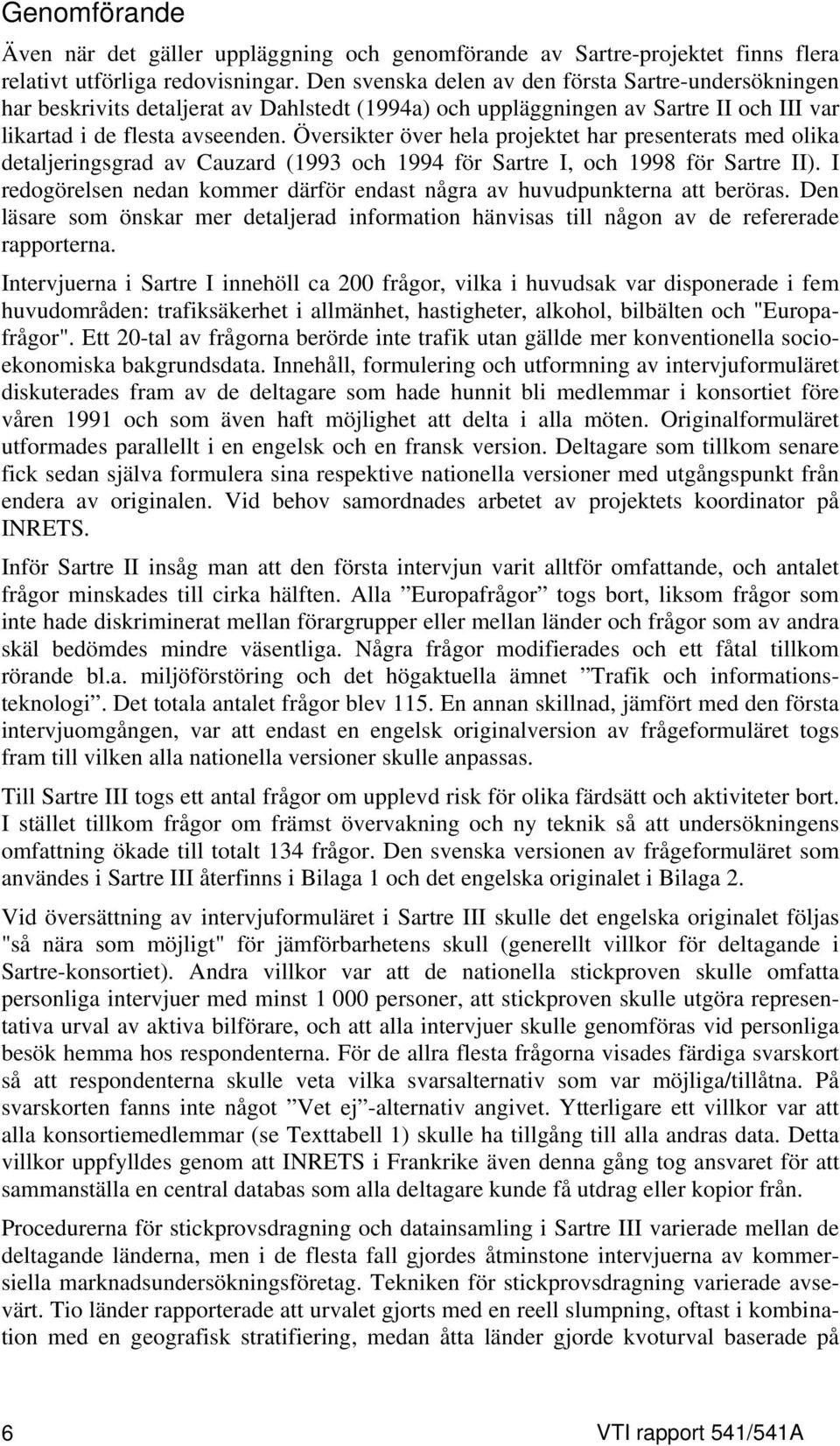 Genomförande

Även när det gäller uppläggning och genomförande av Sartre-projektet finns flera relativt utförliga redovisningar. Den svenska delen av den första Sartre-undersökningen har beskrivits detaljerat av Dahlstedt (1994a) och uppläggningen av Sartre II och III var likartad i de flesta avseenden. Översikter över hela projektet har presenterats med olika detaljeringsgrad av Cauzard (1993 och 1994 för Sartre I, och 1998 för Sartre II). I redogörelsen nedan kommer därför endast några av huvudpunkterna att beröras. Den läsare som önskar mer detaljerad information hänvisas till någon av de refererade rapporterna.

Intervjuerna i Sartre I innehöll ca 200 frågor, vilka i huvudsak var disponerade i fem huvudområden: trafiksäkerhet i allmänhet, hastigheter, alkohol, bilbälten och "Europafrågor". Ett 20-tal av frågorna berörde inte trafik utan gällde mer konventionella socioekonomiska bakgrundsdata. Innehåll, formulering och utformning av intervjuformuläret diskuterades fram av de deltagare som hade hunnit bli medlemmar i konsortiet före våren 1991 och som även haft möjlighet att delta i alla möten. Originalformuläret utformades parallellt i en engelsk och en fransk version. Deltagare som tillkom senare fick sedan själva formulera sina respektive nationella versioner med utgångspunkt från endera av originalen. Vid behov samordnades arbetet av projektets koordinator på INRETS.

Inför Sartre II insåg man att den första intervjun varit alltför omfattande, och antalet frågor minskades till cirka hälften. Alla ”Europafrågor” togs bort, liksom frågor som inte hade diskriminerat mellan förargrupper eller mellan länder och frågor som av andra skäl bedömdes mindre väsentliga. Några frågor modifierades och ett fåtal tillkom rörande bl.a. miljöförstöring och det högaktuella ämnet ”Trafik och informationsteknologi”. Det totala antalet frågor blev 115. En annan skillnad, jämfört med den första intervjuomgången, var att endast en engelsk originalversion av frågeformuläret togs fram till vilken alla nationella versioner skulle anpassas.

Till Sartre III togs ett antal frågor om upplevd risk för olika färdsätt och aktiviteter bort. I stället tillkom frågor om främst övervakning och ny teknik så att undersökningens omfattning ökade till totalt 134 frågor. Den svenska versionen av frågeformuläret som användes i Sartre III återfinns i Bilaga 1 och det engelska originalet i Bilaga 2.

Vid översättning av intervjuformuläret i Sartre III skulle det engelska originalet följas "så nära som möjligt" för jämförbarhetens skull (generellt villkor för deltagande i Sartre-konsortiet). Andra villkor var att de nationella stickproven skulle omfatta personliga intervjuer med minst 1 000 personer, att stickproven skulle utgöra representativa urval av aktiva bilförare, och att alla intervjuer skulle genomföras vid personliga besök hemma hos respondenterna. För de allra flesta frågorna visades färdiga svarskort så att respondenterna skulle veta vilka svarsalternativ som var möjliga/tillåtna. På svarskorten fanns inte något ”Vet ej”-alternativ angivet. Ytterligare ett villkor var att alla konsortiemedlemmar (se Texttabell 1) skulle ha tillgång till alla andras data. Detta villkor uppfylldes genom att INRETS i Frankrike även denna gång tog ansvaret för att sammanställa en central databas som alla deltagare kunde få utdrag eller kopior från.

Procedurerna för stickprovsdragning och datainsamling i Sartre III varierade mellan de deltagande länderna, men i de flesta fall gjordes åtminstone intervjuerna av kommersiella marknadsundersökningsföretag. Tekniken för stickprovsdragning varierade avsevärt. Tio länder rapporterade att urvalet gjorts med en reell slumpning, oftast i kombination med en geografisk stratifiering, medan åtta länder gjorde kvoturval baserade på

6 VTI rapport 541/541A